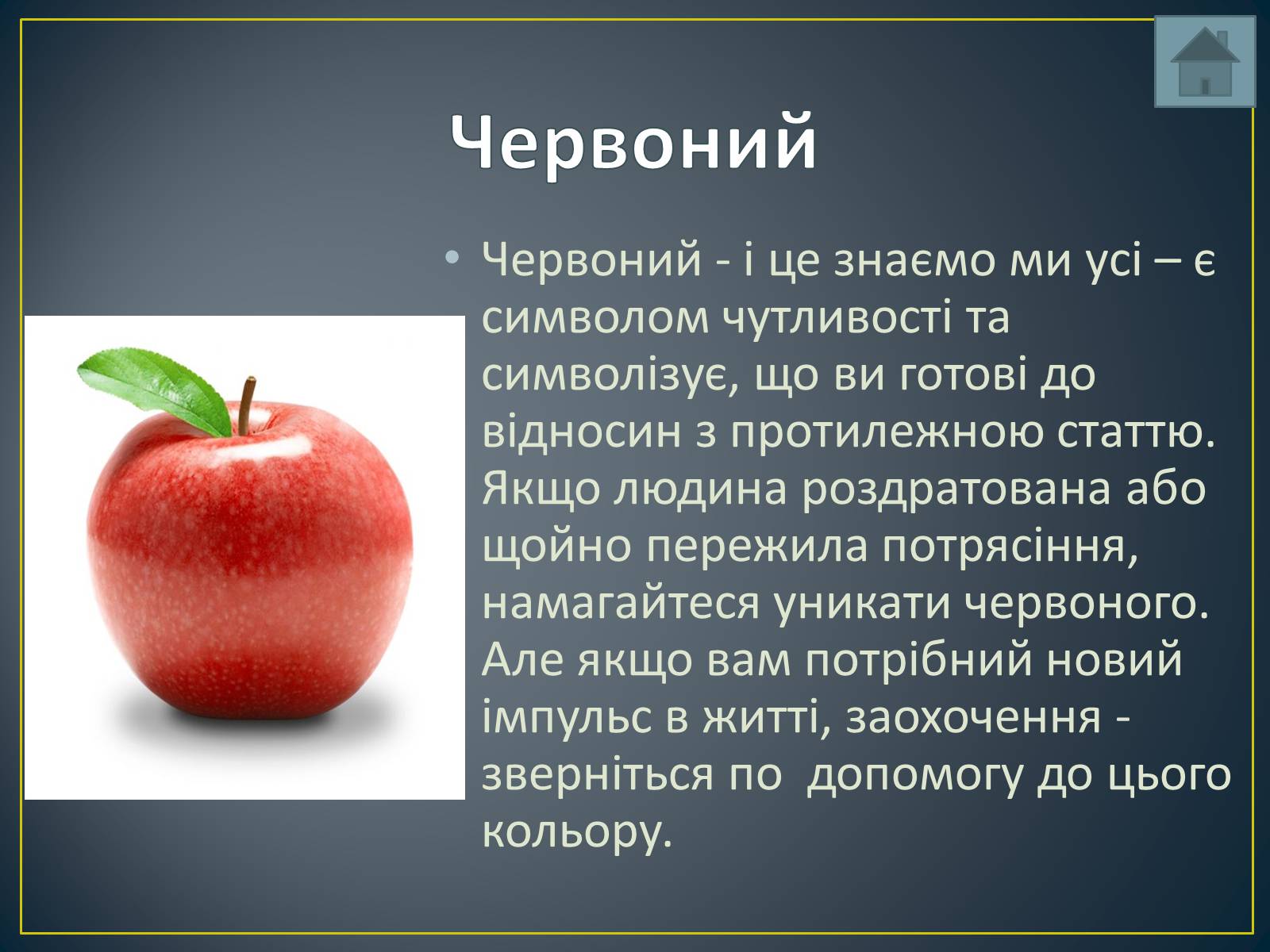 Червоний

• Червоний - і це знаємо ми усі – є символом чутливості та символізує, що ви готові до відносин з протилежною статтю. Якщо людина роздратована або щойно пережила потрясіння, намагайтеся уникати червоного. Але якщо вам потрібний новий імпульс в житті, заохочення - зверніться по допомогу до цього кольору.